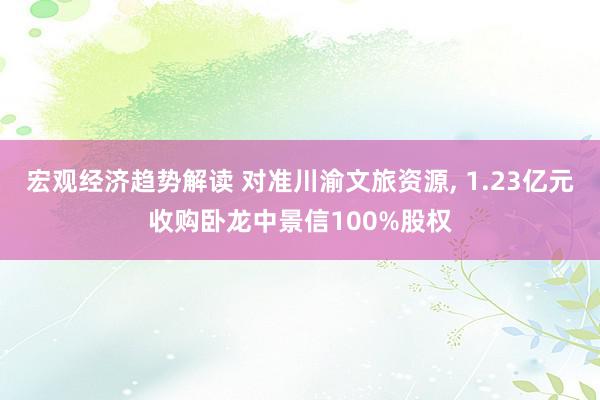 宏观经济趋势解读 对准川渝文旅资源, 1.23亿元收购卧龙中景信100%股权